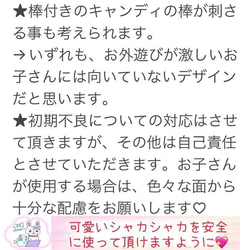 ★棒付きのキャンディの棒が刺さる事も考えられます。
→いずれも、お外遊びが激しいお子さんには向いていないデザインだと思います。
★初期不良についての対応はさせて頂きますが、その他は自己責任とさせていただきます。お子さんが使用する場合は、色々な面から十分な配慮をお願いします♡

可愛いシャカシャカを安全に使って頂けますように💖